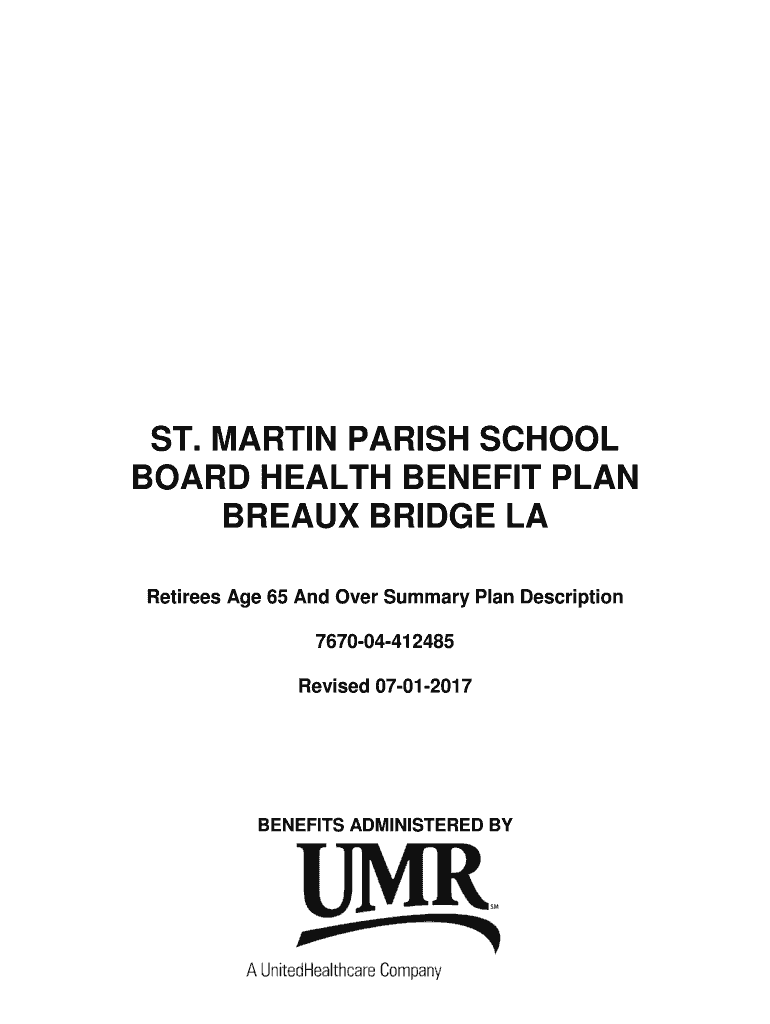 ST. MARTIN PARISH SCHOOL BOARD HEALTH BENEFIT PLAN BREAUX BRIDGE LA

Retirees Age 65 And Over Summary Plan Description

7670-04-412485

Revised 07-01-2017

BENEFITS ADMINISTERED BY

UMR SM

A UnitedHealthcare Company